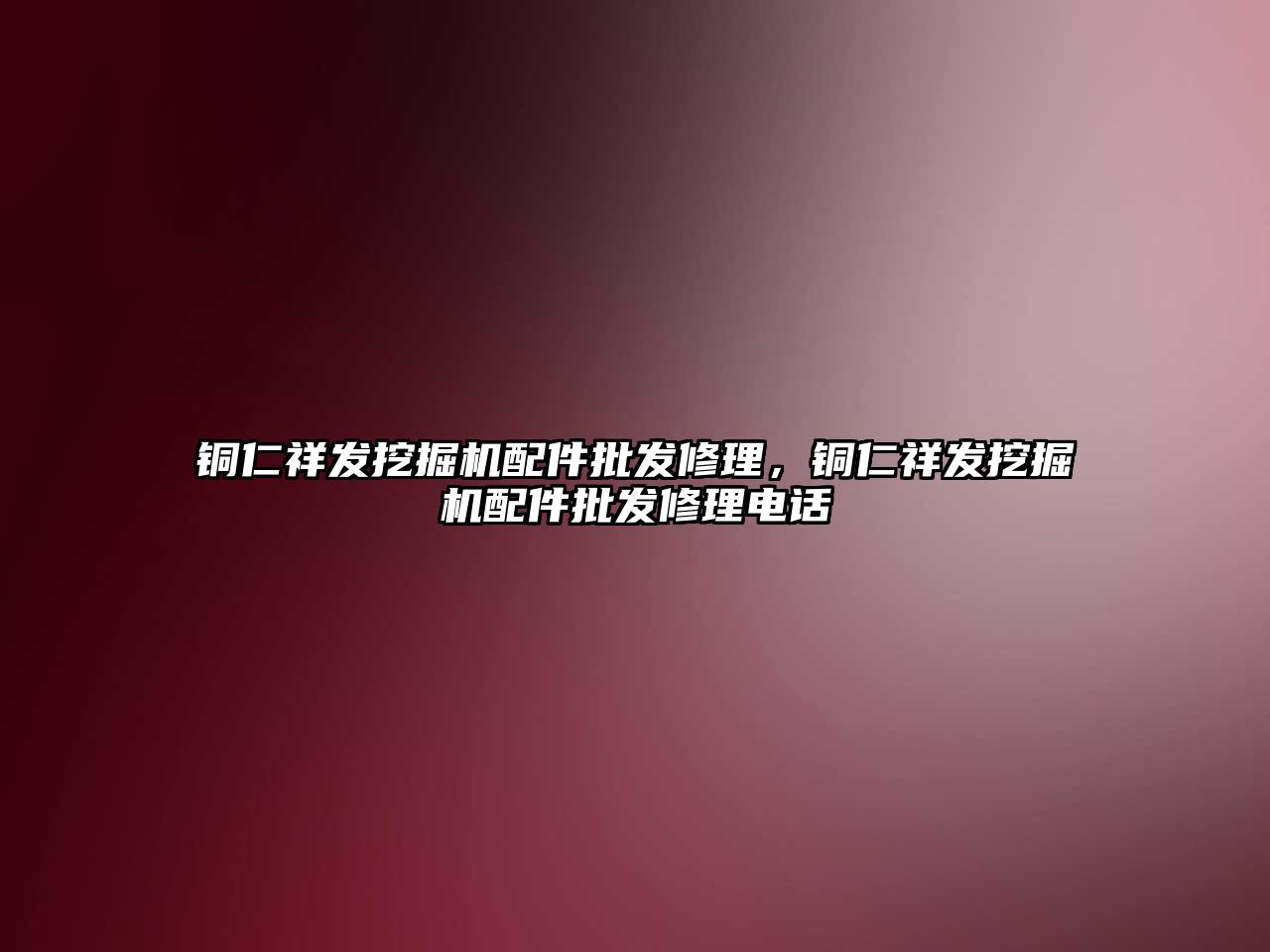 铜仁祥发挖掘机配件批发修理，铜仁祥发挖掘机配件批发修理电话